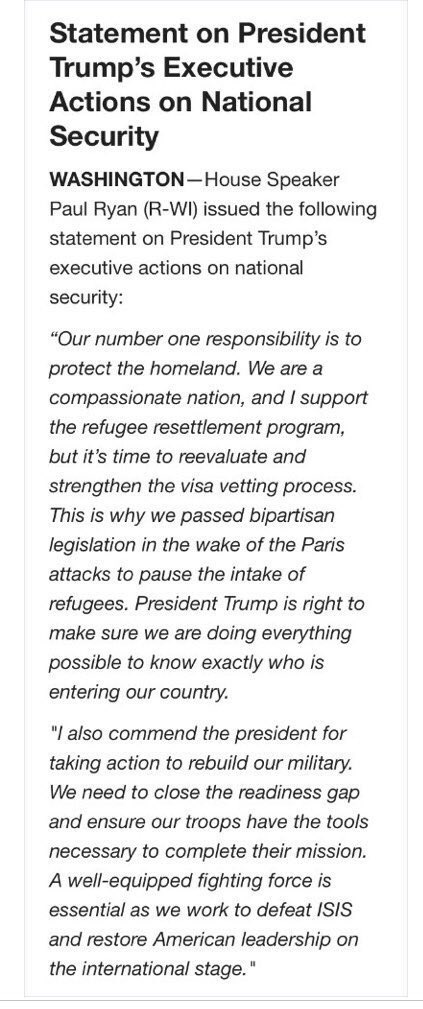 Statement on President Trump's Executive Actions on National Security

WASHINGTON—House Speaker Paul Ryan (R-WI) issued the following statement on President Trump's executive actions on national security:

"Our number one responsibility is to protect the homeland. We are a compassionate nation, and I support the refugee resettlement program, but it's time to reevaluate and strengthen the visa vetting process. This is why we passed bipartisan legislation in the wake of the Paris attacks to pause the intake of refugees. President Trump is right to make sure we are doing everything possible to know exactly who is entering our country.

"I also commend the president for taking action to rebuild our military. We need to close the readiness gap and ensure our troops have the tools necessary to complete their mission. A well-equipped fighting force is essential as we work to defeat ISIS and restore American leadership on the international stage."